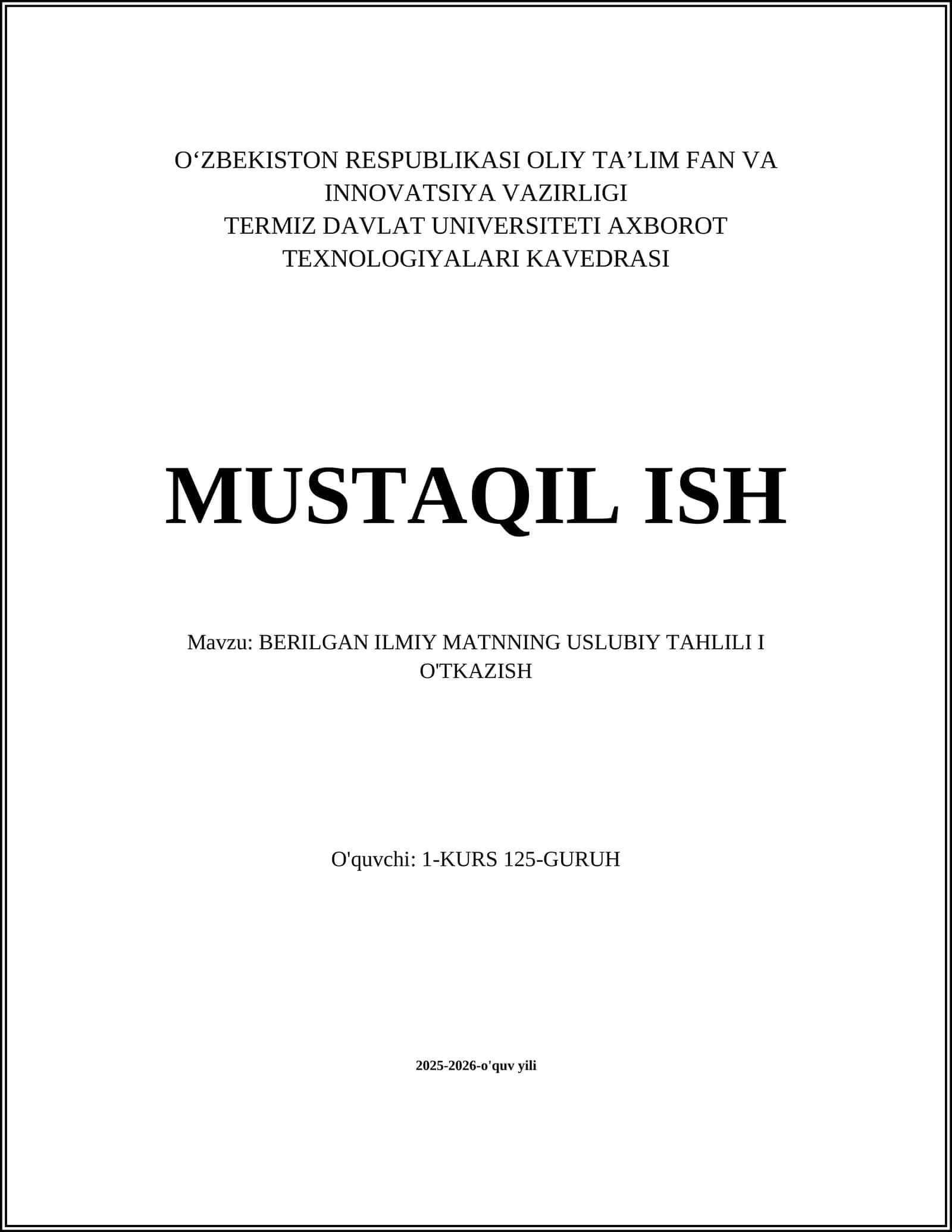 O‘ZBEKISTON RESPUBLIKASI OLIY TA’LIM FAN VA INNOVATSIYA VAZIRLIGI
TERMIZ DAVLAT UNIVERSITETI AXBOROT TEXNOLOGIYALARI KAVEDRASI

MUSTAQIL ISH

Mavzu: BERILGAN ILMIY MATNNING USLUBIY TAHLILI I O'TKAZISH

O'quvchi: 1-KURS 125-GURUH

2025-2026-o'quv yili